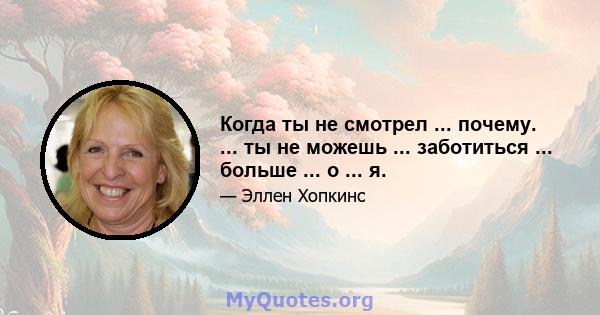 Когда ты не смотрел ... почему. ... ты не можешь ... заботиться ... больше ... о ... я.

— Эллен Хопкинс

MyQuotes.org